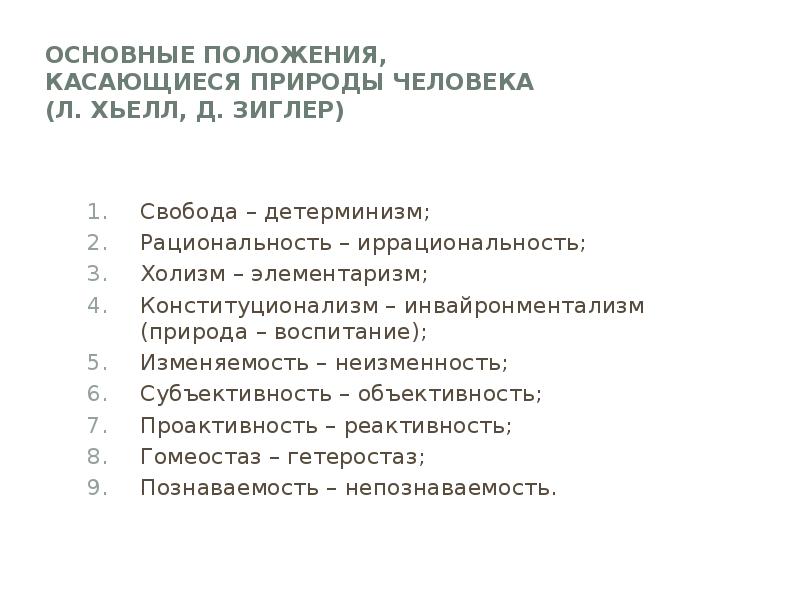 ОСНОВНЫЕ ПОЛОЖЕНИЯ, КАСАЮЩИЕСЯ ПРИРОДЫ ЧЕЛОВЕКА (Л. ХЬЕЛЛ, Д. ЗИГЛЕР)

1. Свобода – детерминизм;
2. Рациональность – иррациональность;
3. Холизм – элементаризм;
4. Конституционализм – инвайронментализм (природа – воспитание);
5. Изменяемость – неизменность;
6. Субъективность – объективность;
7. Проактивность – реактивность;
8. Гомеостаз – гетеростаз;
9. Познаваемость – непознаваемость.